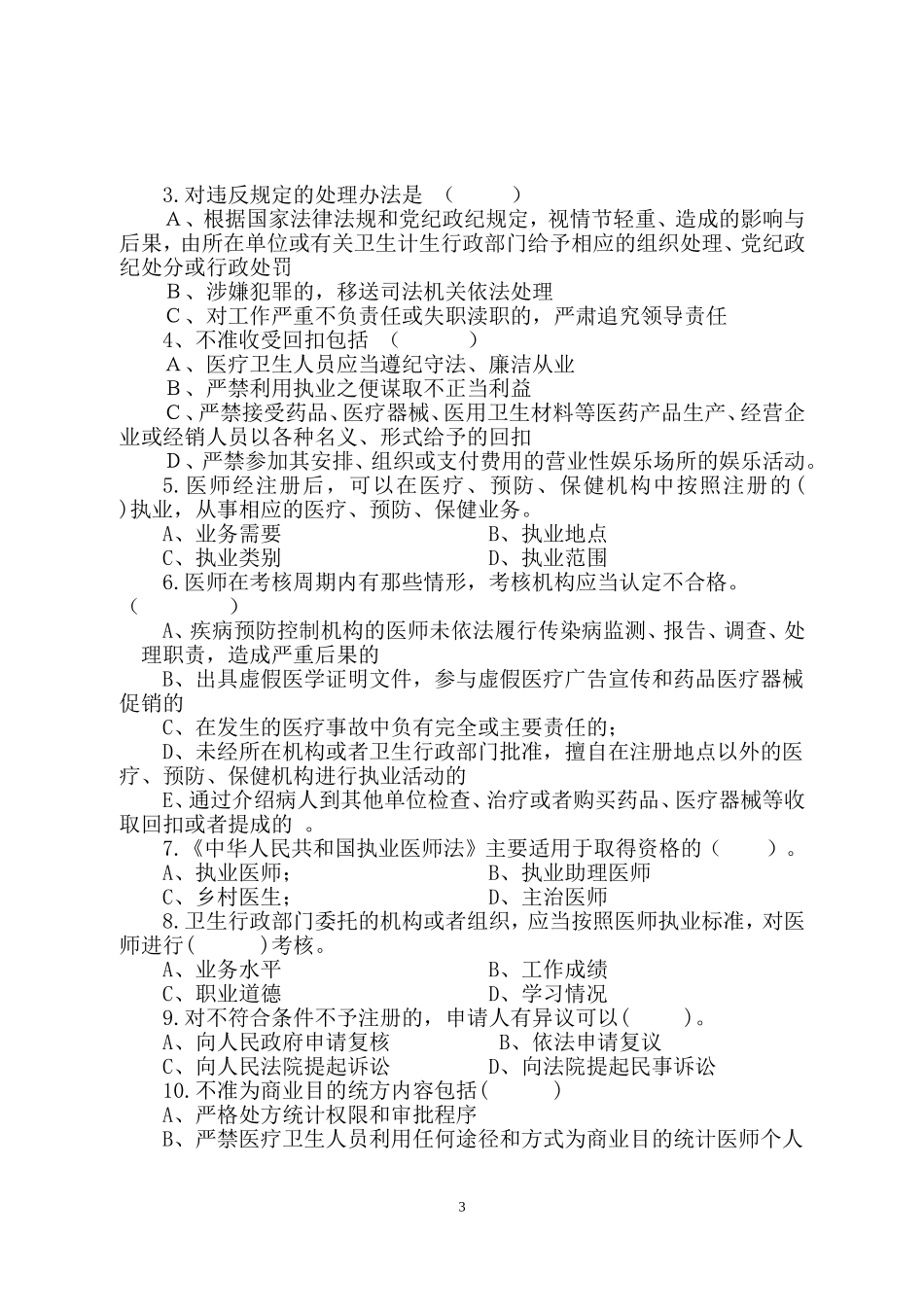 3.对违反规定的处理办法是 （　　　）

Ａ、根据国家法律法规和党纪政纪规定，视情节轻重、造成的影响与后果，由所在单位或有关卫生计生行政部门给予相应的组织处理、党纪政纪处分或行政处罚

Ｂ、涉嫌犯罪的，移送司法机关依法处理

Ｃ、对工作严重不负责任或失职渎职的，严肃追究领导责任

4、不准收受回扣包括 （　　　）

Ａ、医疗卫生人员应当遵纪守法、廉洁从业

Ｂ、严禁利用执业之便谋取不正当利益

Ｃ、严禁接受药品、医疗器械、医用卫生材料等医药产品生产、经营企业或经销人员以各种名义、形式给予的回扣

Ｄ、严禁参加其安排、组织或支付费用的营业性娱乐场所的娱乐活动。

5.医师经注册后，可以在医疗、预防、保健机构中按照注册的( )执业，从事相应的医疗、预防、保健业务。

A、业务需要　　　　　　　　　B、执业地点

C、执业类别　　　　　　　　　D、执业范围

6.医师在考核周期内有那些情形，考核机构应当认定不合格。（　　　）

A、疾病预防控制机构的医师未依法履行传染病监测、报告、调查、处理职责，造成严重后果的

B、出具虚假医学证明文件，参与虚假医疗广告宣传和药品医疗器械促销的

C、在发生的医疗事故中负有完全或主要责任的；

D、未经所在机构或者卫生行政部门批准，擅自在注册地点以外的医疗、预防、保健机构进行执业活动的

E、通过介绍病人到其他单位检查、治疗或者购买药品、医疗器械等收取回扣或者提成的 。

7.《中华人民共和国执业医师法》主要适用于取得资格的（　　）。

A、执业医师；　　　　　　　　B、执业助理医师

C、乡村医生；　　　　　　　　D、主治医师

8.卫生行政部门委托的机构或者组织，应当按照医师执业标准，对医师进行(　　　)考核。

A、业务水平　　　　　　　　　B、工作成绩

C、职业道德　　　　　　　　　D、学习情况

9.对不符合条件不予注册的，申请人有异议可以(　　)。

A、向人民政府申请复核　　　　B、依法申请复议

C、向人民法院提起诉讼　　　　D、向法院提起民事诉讼

10.不准为商业目的统方内容包括(　　　)

A、严格处方统计权限和审批程序

B、严禁医疗卫生人员利用任何途径和方式为商业目的统计医师个人

3